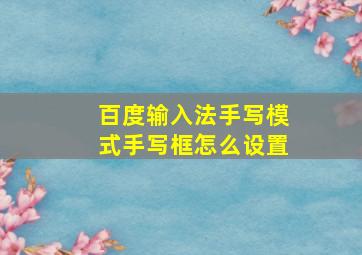 百度输入法手写模式手写框怎么设置